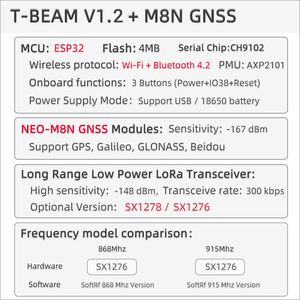 T-BEAM V1.2 + M8N GNSS

MCU: ESP32 Flash: 4MB Serial Chip:CH9102
Wireless protocol: Wi-Fi + Bluetooth 4.2 PMU: AXP2101
Onboard functions: 3 Buttons (Power+IO38+Reset)
Power Supply Mode: Support USB / 18650 battery

NEO-M8N GNSS Modules: Sensitivity: -167 dBm
Support GPS, Galileo, GLONASS, Beidou

Long Range Low Power LoRa Transceiver:
High sensitivity: -148 dBm, Transceive rate: 300 kbps
Optional Version: SX1278 / SX1276

Frequency model comparison:

| | 868Mhz | 915Mhz |
|---|---|---|
| Hardware | SX1276 | SX1276 |
| Software | SoftRf 868 Mhz Version | SoftRf 915 Mhz Version |